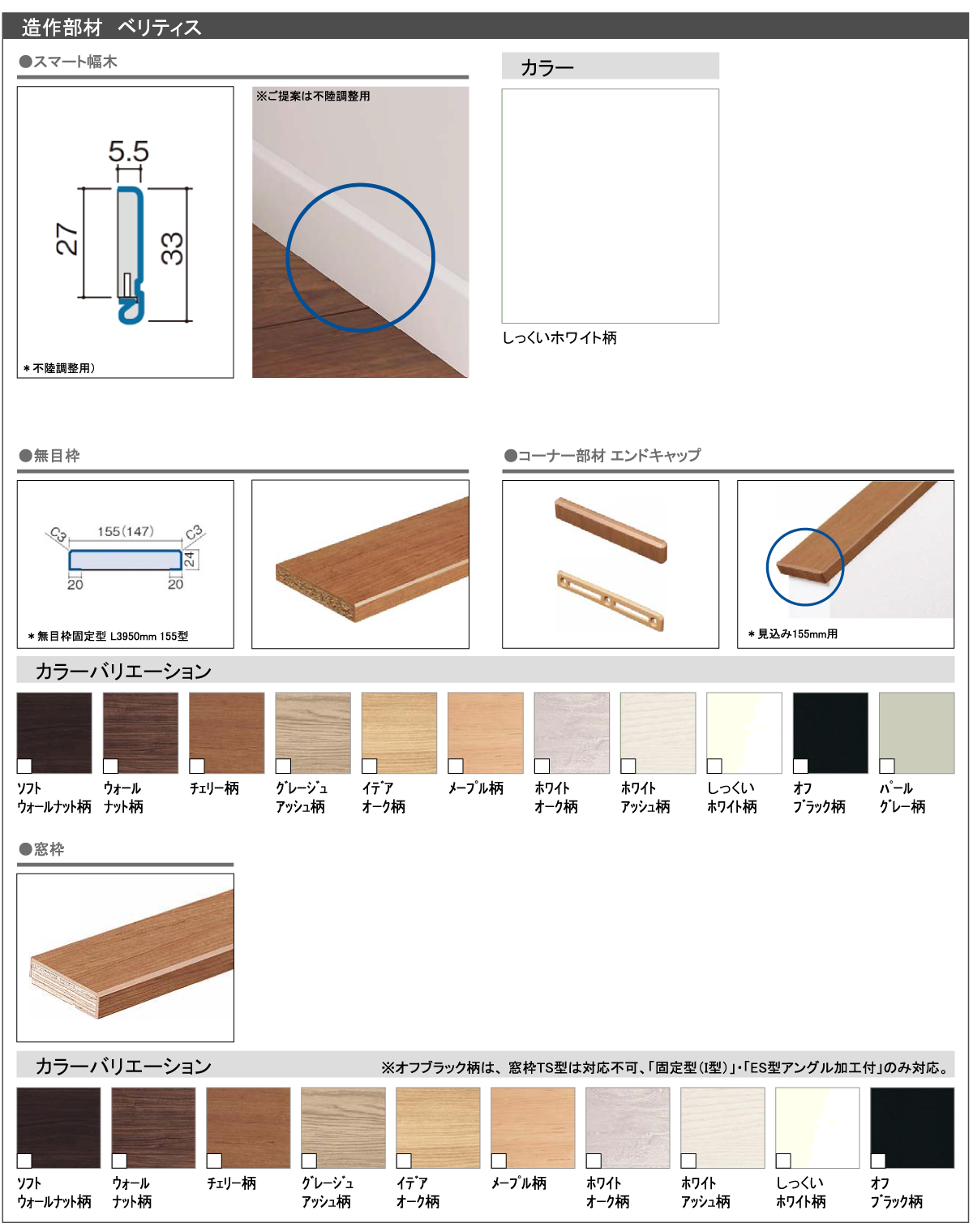 造作部材　ベリティス

●スマート幅木

5.5
27
33
＊不陸調整用）

※ご提案は不陸調整用

カラー

しっくいホワイト柄

●無目枠

C3
155(147)
C3
24
20
20
＊無目枠固定型 L3950mm 155型

●コーナー部材 エンドキャップ

＊見込み155mm用

カラーバリエーション

ソフト ウォールナット柄
ウォール ナット柄
チェリー柄
グレージュ アッシュ柄
イデア オーク柄
メープル柄
ホワイト オーク柄
ホワイト アッシュ柄
しっくい ホワイト柄
オフ ブラック柄
パール グレー柄

●窓枠

カラーバリエーション

※オフブラック柄は、窓枠TS型は対応不可、「固定型(I型)」・「ES型アングル加工付」のみ対応。

ソフト ウォールナット柄
ウォール ナット柄
チェリー柄
グレージュ アッシュ柄
イデア オーク柄
メープル柄
ホワイト オーク柄
ホワイト アッシュ柄
しっくい ホワイト柄
オフ ブラック柄